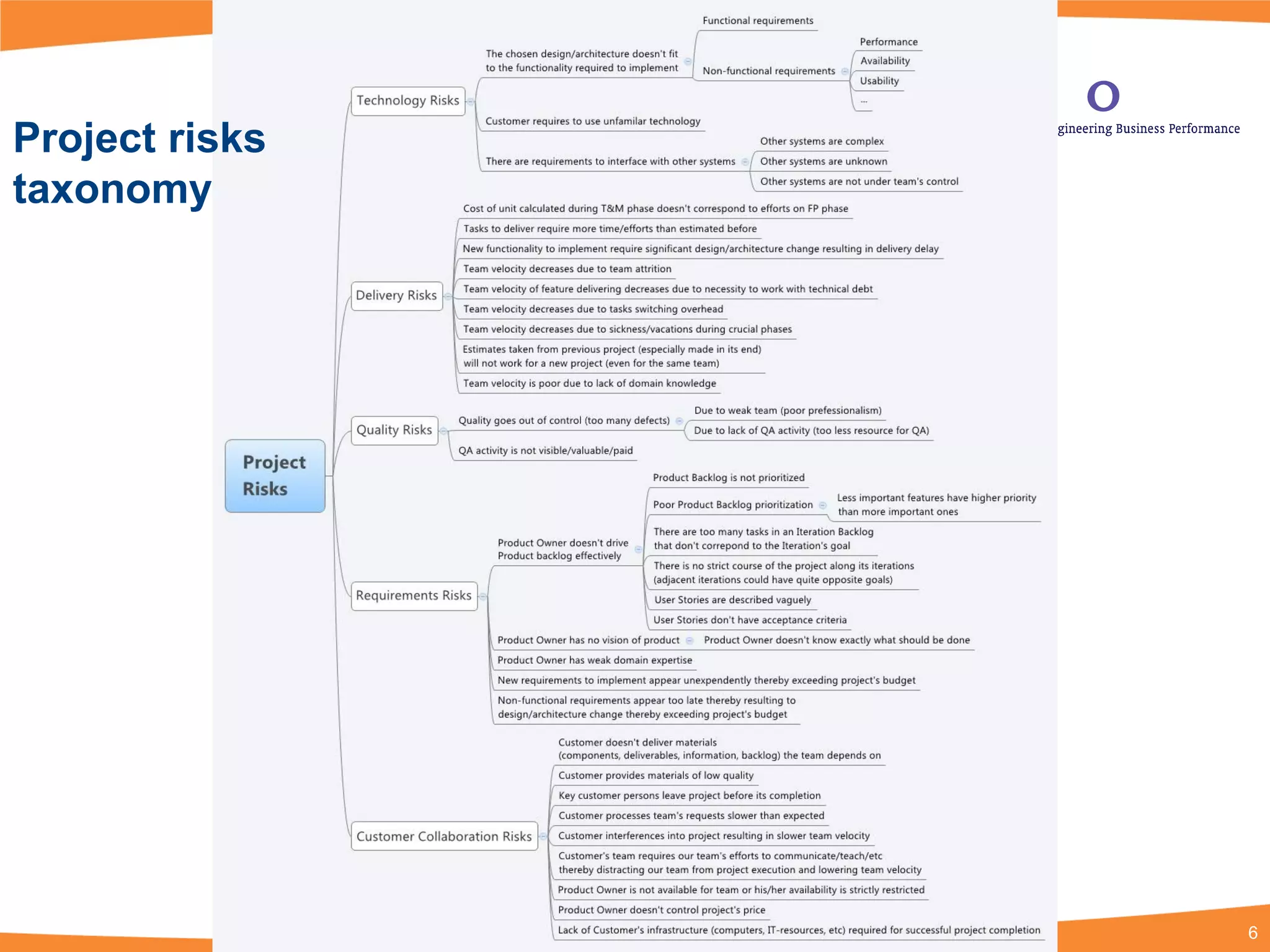 Project risks taxonomy

O
gineering Business Performance

Project Risks

Technology Risks

The chosen design/architecture doesn't fit to the functionality required to implement

Functional requirements

Non-functional requirements

Performance

Availability

Usability

...

Customer requires to use unfamilar technology

There are requirements to interface with other systems

Other systems are complex

Other systems are unknown

Other systems are not under team's control

Delivery Risks

Cost of unit calculated during T&M phase doesn't correspond to efforts on FP phase

Tasks to deliver require more time/efforts than estimated before

New functionality to implement require significant design/architecture change resulting in delivery delay

Team velocity decreases due to team attrition

Team velocity of feature delivering decreases due to necessity to work with technical debt

Team velocity decreases due to tasks switching overhead

Team velocity decreases due to sickness/vacations during crucial phases

Estimates taken from previous project (especially made in its end) will not work for a new project (even for the same team)

Team velocity is poor due to lack of domain knowledge

Quality Risks

Quality goes out of control (too many defects)

Due to weak team (poor prefessionalism)

Due to lack of QA activity (too less resource for QA)

QA activity is not visible/valuable/paid

Requirements Risks

Product Owner doesn't drive Product backlog effectively

Product Backlog is not prioritized

Poor Product Backlog prioritization

Less important features have higher priority than more important ones

There are too many tasks in an Iteration Backlog that don't correpond to the Iteration's goal

There is no strict course of the project along its iterations (adjacent iterations could have quite opposite goals)

User Stories are described vaguely

User Stories don't have acceptance criteria

Product Owner has no vision of product

Product Owner doesn't know exactly what should be done

Product Owner has weak domain expertise

New requirements to implement appear unexpendently thereby exceeding project's budget

Non-functional requirements appear too late thereby resulting to design/architecture change thereby exceeding project's budget

Customer Collaboration Risks

Customer doesn't deliver materials (components, deliverables, information, backlog) the team depends on

Customer provides materials of low quality

Key customer persons leave project before its completion

Customer processes team's requests slower than expected

Customer interferences into project resulting in slower team velocity

Customer's team requires our team's efforts to communicate/teach/etc thereby distracting our team from project execution and lowering team velocity

Product Owner is not available for team or his/her availability is strictly restricted

Product Owner doesn't control project's price

Lack of Customer's infrastructure (computers, IT-resources, etc) required for successful project completion

6